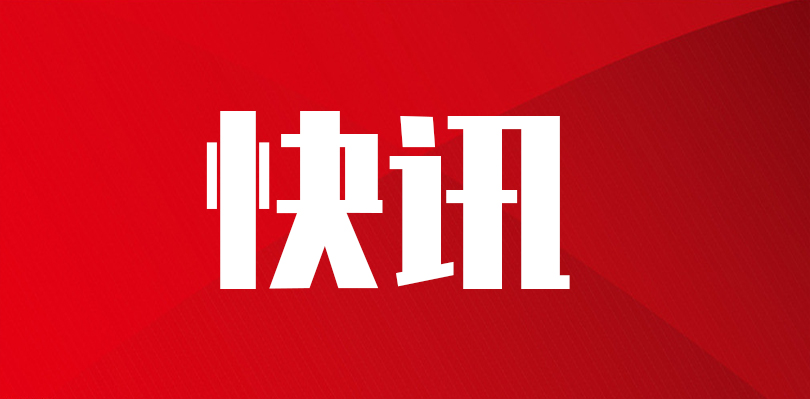 快讯